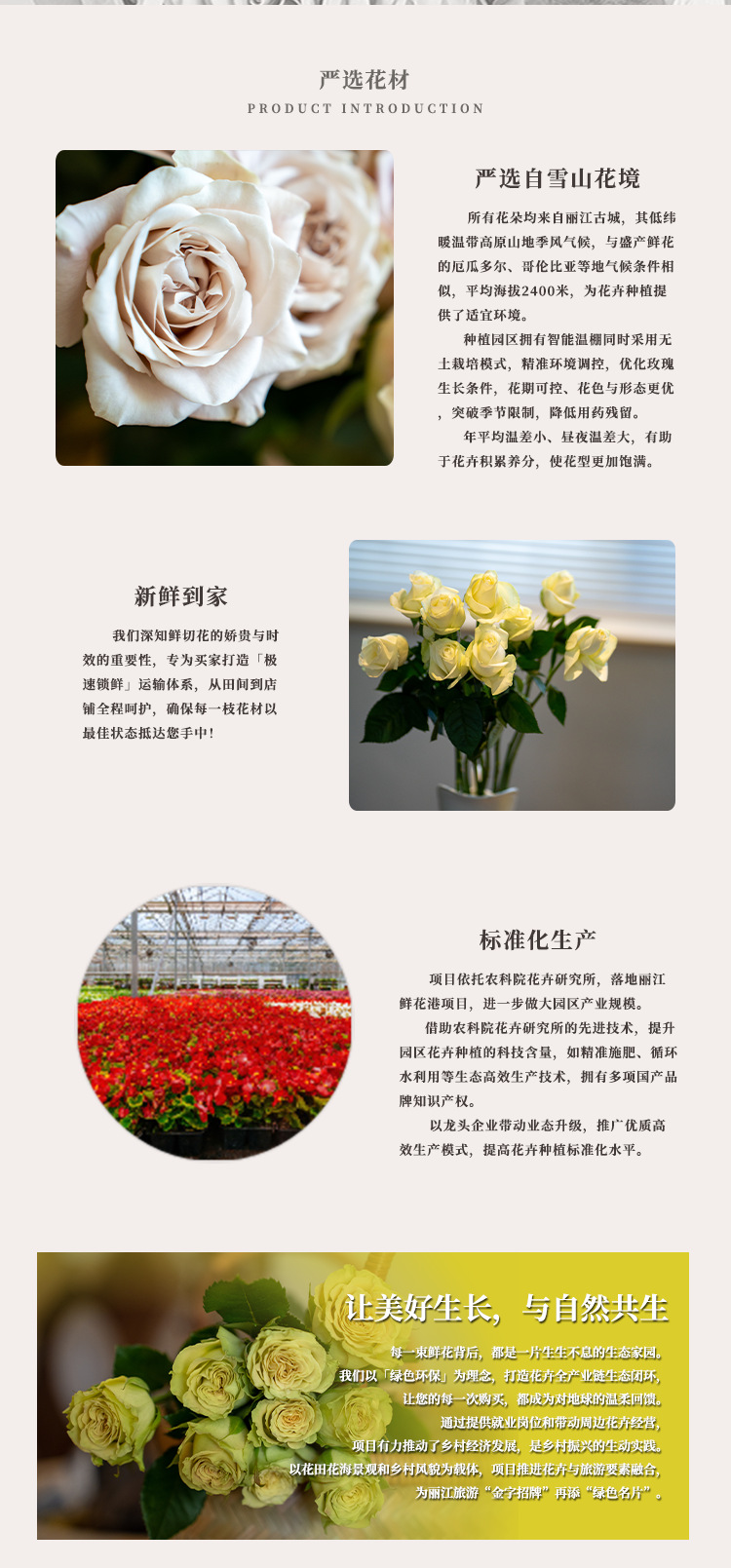 严选花材
PRODUCT INTRODUCTION

严选自雪山花境

所有花朵均来自丽江古城，其低纬暖温带高原山地季风气候，与盛产鲜花的厄瓜多尔、哥伦比亚等地气候条件相似，平均海拔2400米，为花卉种植提供了适宜环境。

种植园区拥有智能温棚同时采用无土栽培模式，精准环境调控，优化玫瑰生长条件，花期可控、花色与形态更优，突破季节限制，降低用药残留。

年平均温差小、昼夜温差大，有助于花卉积累养分，使花型更加饱满。

新鲜到家

我们深知鲜切花的娇贵与时效的重要性，专为买家打造「极速锁鲜」运输体系，从田间到店铺全程呵护，确保每一枝花材以最佳状态抵达您手中！

标准化生产

项目依托农科院花卉研究所，落地丽江鲜花港项目，进一步做大园区产业规模。

借助农科院花卉研究所的先进技术，提升园区花卉种植的科技含量，如精准施肥、循环水利用等生态高效生产技术，拥有多项国产品牌知识产权。

以龙头企业带动业态升级，推广优质高效生产模式，提高花卉种植标准化水平。

让美好生长，与自然共生

每一束鲜花背后，都是一片生生不息的生态家园。
我们以「绿色环保」为理念，打造花卉全产业链生态闭环，
让您的每一次购买，都成为对地球的温柔回馈。
通过提供就业岗位和带动周边花卉经营，
项目有力推动了乡村经济发展，是乡村振兴的生动实践。
以花田花海景观和乡村风貌为载体，项目推进花卉与旅游要素融合，
为丽江旅游“金字招牌”再添“绿色名片”。